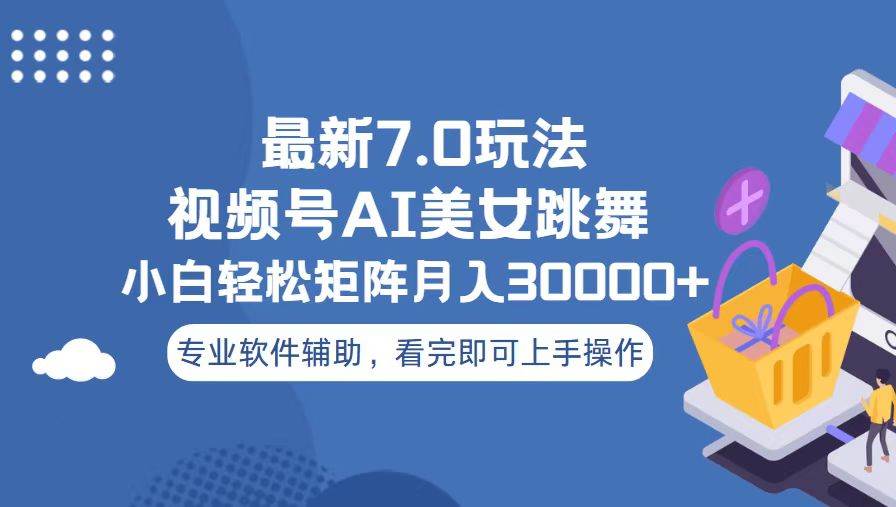 最新7.0玩法
视频号AI美女跳舞
小白轻松矩阵月入30000+
专业软件辅助，看完即可上手操作